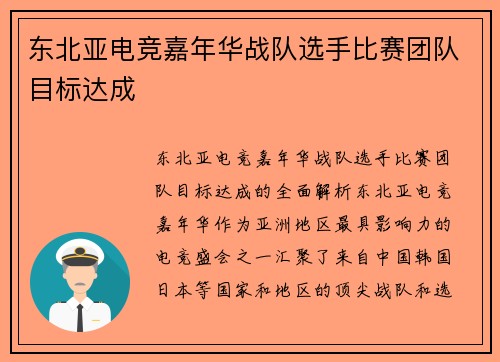 东北亚电竞嘉年华战队选手比赛团队目标达成

东北亚电竞嘉年华战队选手比赛团队目标达成的全面解析东北亚电竞嘉年华作为亚洲地区最具影响力的电竞盛会之一汇聚了来自中国韩国日本等国家和地区的顶尖战队和选